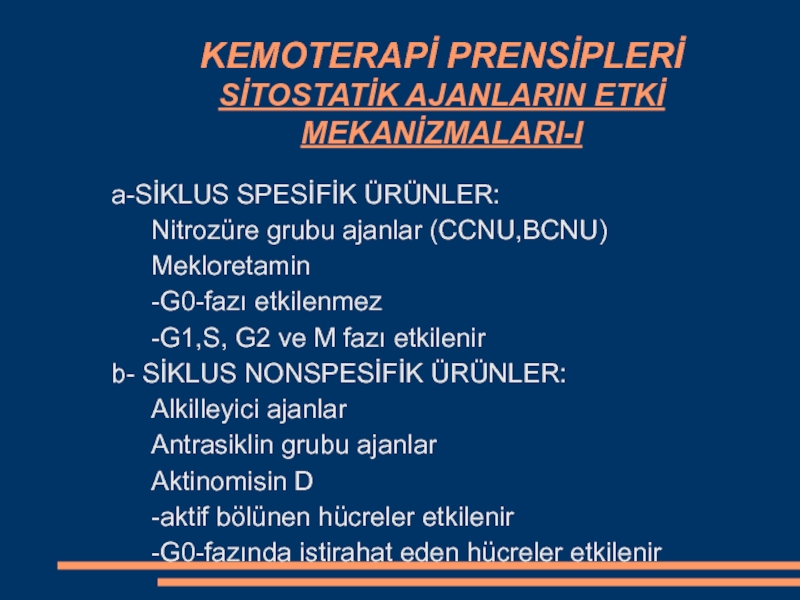 KEMOTERAPİ PRENSİPLERİ
SİTOSTATİK AJANLARIN ETKİ MEKANİZMALARI-I

a-SİKLUS SPESİFİK ÜRÜNLER:
Nitrozüre grubu ajanlar (CCNU,BCNU)
Mekloretamin
-G0-fazı etkilenmez
-G1,S, G2 ve M fazı etkilenir
b- SİKLUS NONSPESİFİK ÜRÜNLER:
Alkilleyici ajanlar
Antrasiklin grubu ajanlar
Aktinomisin D
-aktif bölünen hücreler etkilenir
-G0-fazında istirahat eden hücreler etkilenir